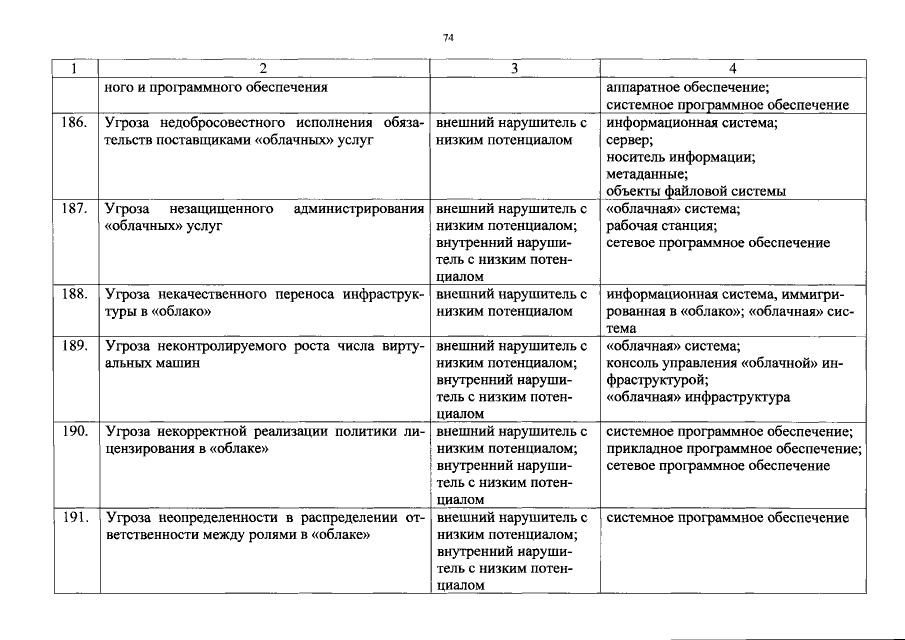 74

| 1 | 2 | 3 | 4 |
|---|---|---|---|
| | ного и программного обеспечения | | аппаратное обеспечение; системное программное обеспечение |
| 186. | Угроза недобросовестного исполнения обязательств поставщиками «облачных» услуг | внешний нарушитель с низким потенциалом | информационная система; сервер; носитель информации; метаданные; объекты файловой системы |
| 187. | Угроза незащищенного администрирования «облачных» услуг | внешний нарушитель с низким потенциалом; внутренний нарушитель с низким потенциалом | «облачная» система; рабочая станция; сетевое программное обеспечение |
| 188. | Угроза некачественного переноса инфраструктуры в «облако» | внешний нарушитель с низким потенциалом | информационная система, иммигрированная в «облако»; «облачная» система |
| 189. | Угроза неконтролируемого роста числа виртуальных машин | внешний нарушитель с низким потенциалом; внутренний нарушитель с низким потенциалом | «облачная» система; консоль управления «облачной» инфраструктурой; «облачная» инфраструктура |
| 190. | Угроза некорректной реализации политики лицензирования в «облаке» | внешний нарушитель с низким потенциалом; внутренний нарушитель с низким потенциалом | системное программное обеспечение; прикладное программное обеспечение; сетевое программное обеспечение |
| 191. | Угроза неопределенности в распределении ответственности между ролями в «облаке» | внешний нарушитель с низким потенциалом; внутренний нарушитель с низким потенциалом | системное программное обеспечение |